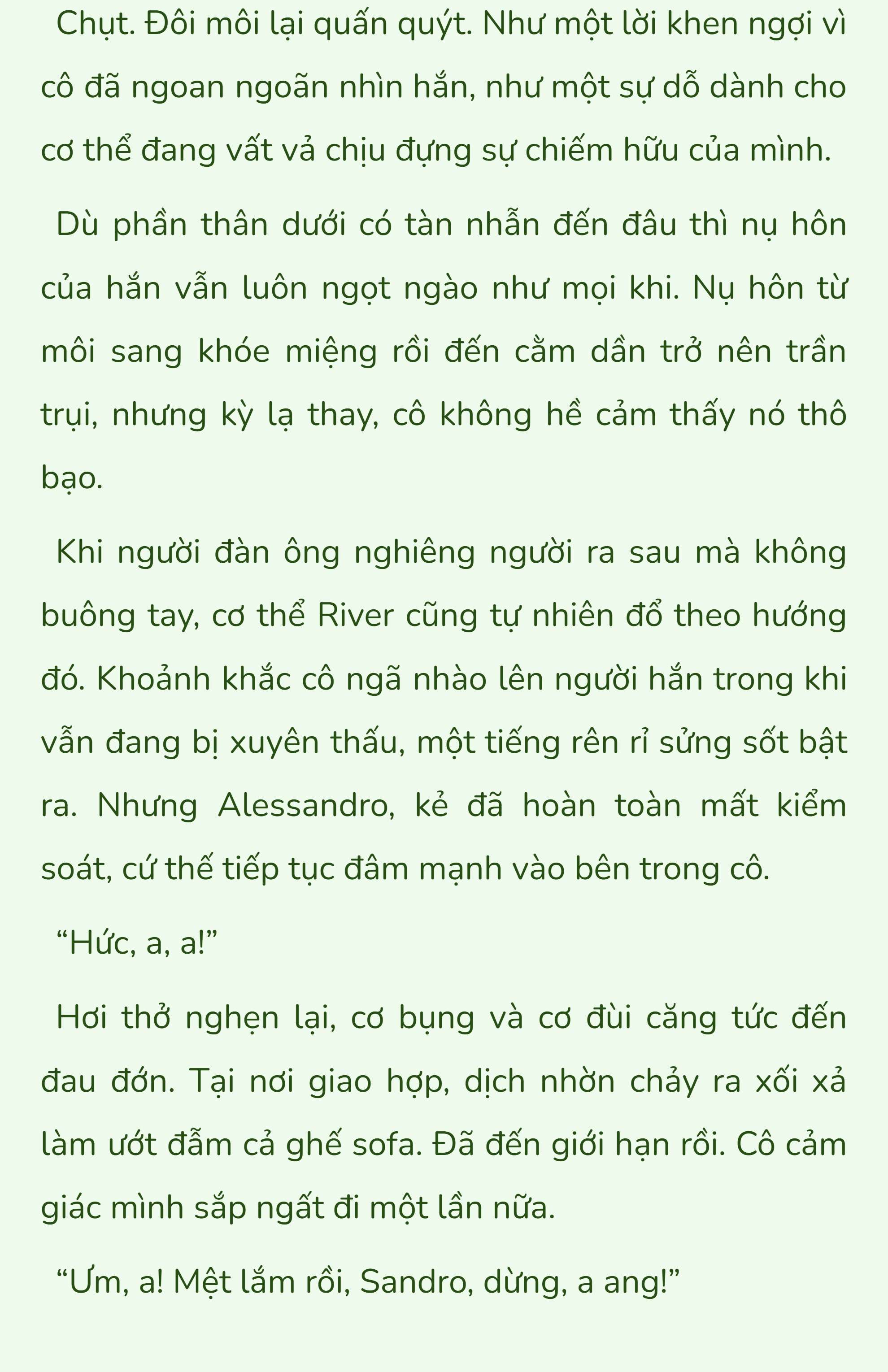 Chụt. Đôi môi lại quấn quýt. Như một lời khen ngợi vì cô đã ngoan ngoãn nhìn hắn, như một sự dỗ dành cho cơ thể đang vất vả chịu đựng sự chiếm hữu của mình.

Dù phần thân dưới có tàn nhẫn đến đâu thì nụ hôn của hắn vẫn luôn ngọt ngào như mọi khi. Nụ hôn từ môi sang khóe miệng rồi đến cằm dần trở nên trần trụi, nhưng kỳ lạ thay, cô không hề cảm thấy nó thô bạo.

Khi người đàn ông nghiêng người ra sau mà không buông tay, cơ thể River cũng tự nhiên đổ theo hướng đó. Khoảnh khắc cô ngã nhào lên người hắn trong khi vẫn đang bị xuyên thấu, một tiếng rên rỉ sửng sốt bật ra. Nhưng Alessandro, kẻ đã hoàn toàn mất kiểm soát, cứ thế tiếp tục đâm mạnh vào bên trong cô.

“Hức, a, a!”

Hơi thở nghẹn lại, cơ bụng và cơ đùi căng tức đến đau đớn. Tại nơi giao hợp, dịch nhờn chảy ra xối xả làm ướt đẫm cả ghế sofa. Đã đến giới hạn rồi. Cô cảm giác mình sắp ngất đi một lần nữa.

“Ưm, a! Mệt lắm rồi, Sandro, dừng, a ang!”